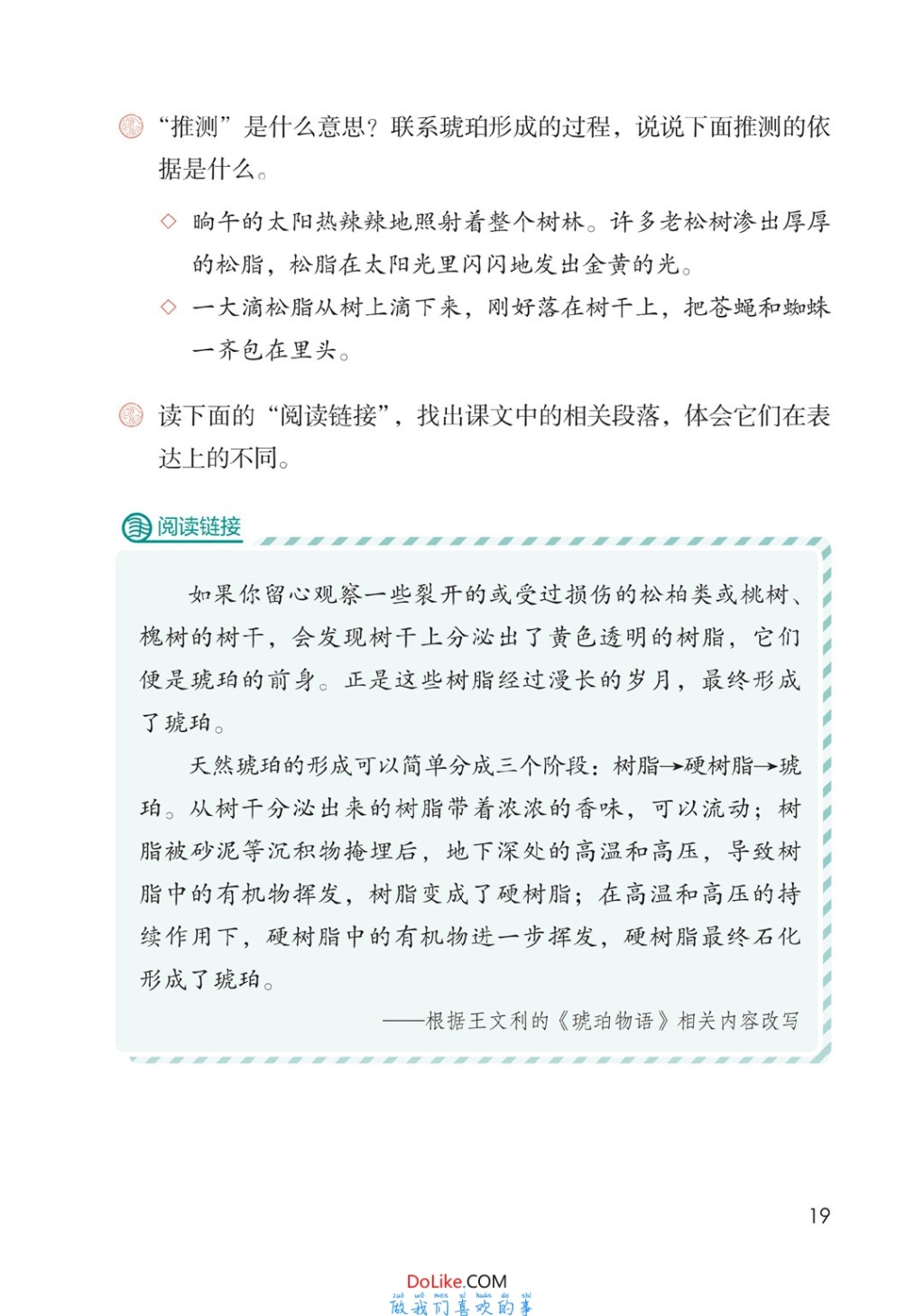 “推测”是什么意思？联系琥珀形成的过程，说说下面推测的依据是什么。

◇ 晌午的太阳热辣辣地照射着整个树林。许多老松树渗出厚厚的松脂，松脂在太阳光里闪闪地发出金黄的光。

◇ 一大滴松脂从树上滴下来，刚好落在树干上，把苍蝇和蜘蛛一齐包在里头。

读下面的“阅读链接”，找出课文中的相关段落，体会它们在表达上的不同。

阅读链接

如果你留心观察一些裂开的或受过损伤的松柏类或桃树、槐树的树干，会发现树干上分泌出了黄色透明的树脂，它们便是琥珀的前身。正是这些树脂经过漫长的岁月，最终形成了琥珀。

天然琥珀的形成可以简单分成三个阶段：树脂→硬树脂→琥珀。从树干分泌出来的树脂带着浓浓的香味，可以流动；树脂被砂泥等沉积物掩埋后，地下深处的高温和高压，导致树脂中的有机物挥发，树脂变成了硬树脂；在高温和高压的持续作用下，硬树脂中的有机物进一步挥发，硬树脂最终石化形成了琥珀。

——根据王文利的《琥珀物语》相关内容改写

19

DoLike.COM
zuò wǒ men xǐ huān de shì
做我们喜欢的事